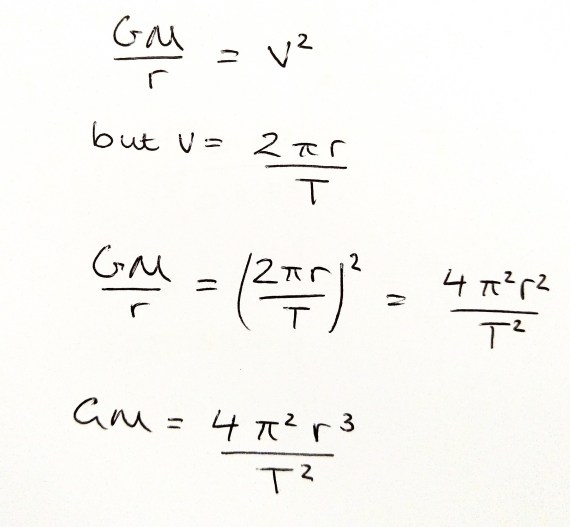 $\frac{GM}{r} = v^2$

but $v = \frac{2\pi r}{T}$

$\frac{GM}{r} = \left(\frac{2\pi r}{T}\right)^2 = \frac{4\pi^2 r^2}{T^2}$

$GM = \frac{4\pi^2 r^3}{T^2}$